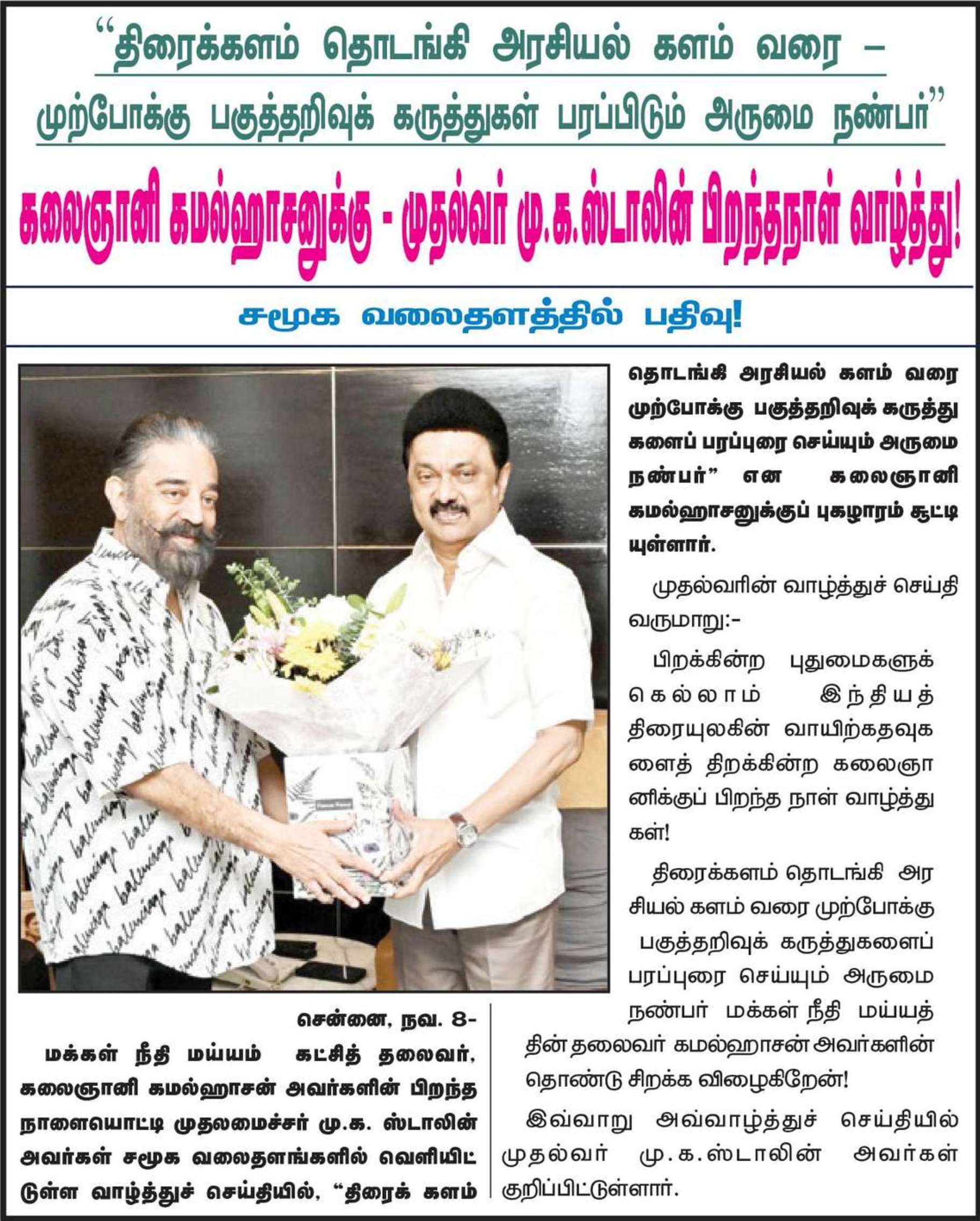 “திரைக்களம் தொடங்கி அரசியல் களம் வரை – முற்போக்கு பகுத்தறிவுக் கருத்துகள் பரப்பிடும் அருமை நண்பர்”

கலைஞானி கமல்ஹாசனுக்கு - முதல்வர் மு.க.ஸ்டாலின் பிறந்தநாள் வாழ்த்து!

சமூக வலைதளத்தில் பதிவு!

சென்னை, நவ. 8- மக்கள் நீதி மய்யம் கட்சித் தலைவர், கலைஞானி கமல்ஹாசன் அவர்களின் பிறந்த நாளையொட்டி முதலமைச்சர் மு.க. ஸ்டாலின் அவர்கள் சமூக வலைதளங்களில் வெளியிட்டுள்ள வாழ்த்துச் செய்தியில், “திரைக் களம் தொடங்கி அரசியல் களம் வரை முற்போக்கு பகுத்தறிவுக் கருத்துகளைப் பரப்புரை செய்யும் அருமை நண்பர்” என கலைஞானி கமல்ஹாசனுக்குப் புகழாரம் சூட்டியுள்ளார்.

முதல்வரின் வாழ்த்துச் செய்தி வருமாறு:-

பிறக்கின்ற புதுமைகளுக்கெல்லாம் இந்தியத் திரையுலகின் வாயிற்கதவுகளைத் திறக்கின்ற கலைஞானிக்குப் பிறந்த நாள் வாழ்த்துகள்!

திரைக்களம் தொடங்கி அரசியல் களம் வரை முற்போக்கு பகுத்தறிவுக் கருத்துகளைப் பரப்புரை செய்யும் அருமை நண்பர் மக்கள் நீதி மய்யத்தின் தலைவர் கமல்ஹாசன் அவர்களின் தொண்டு சிறக்க விழைகிறேன்!

இவ்வாறு அவ்வாழ்த்துச் செய்தியில் முதல்வர் மு.க.ஸ்டாலின் அவர்கள் குறிப்பிட்டுள்ளார்.